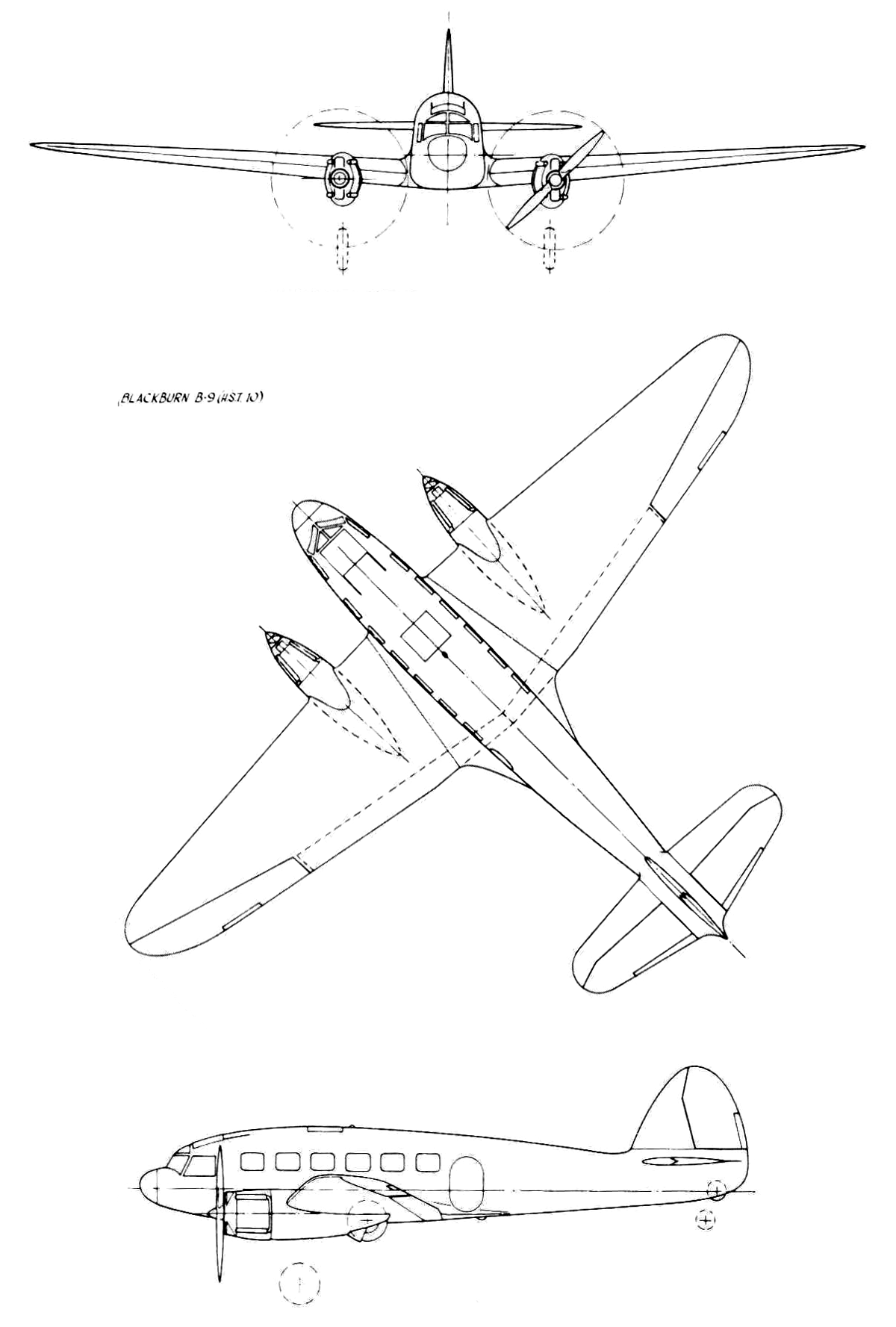 BLACKBURN B-9 (H.S.T. 10)